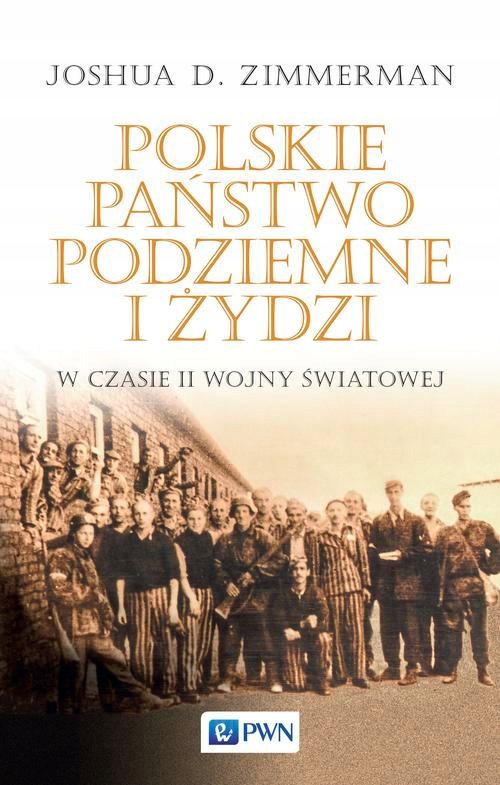 JOSHUA D. ZIMMERMAN

POLSKIE PAŃSTWO PODZIEMNE I ŻYDZI

W CZASIE II WOJNY ŚWIATOWEJ

PWN